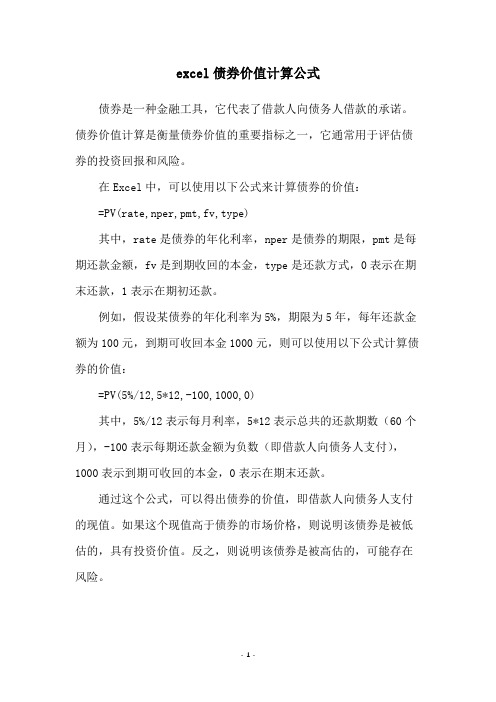 excel 债券价值计算公式

债券是一种金融工具，它代表了借款人向债务人借款的承诺。债券价值计算是衡量债券价值的重要指标之一，它通常用于评估债券的投资回报和风险。

在 Excel 中，可以使用以下公式来计算债券的价值：

=PV(rate,nper,pmt,fv,type)

其中，rate 是债券的年化利率，nper 是债券的期限，pmt 是每期还款金额，fv 是到期收回的本金，type 是还款方式，0 表示在期末还款，1 表示在期初还款。

例如，假设某债券的年化利率为 5%，期限为 5 年，每年还款金额为 100 元，到期可收回本金 1000 元，则可以使用以下公式计算债券的价值：

=PV(5%/12,5*12,-100,1000,0)

其中，5%/12 表示每月利率，5*12 表示总共的还款期数（60 个月），-100 表示每期还款金额为负数（即借款人向债务人支付），1000 表示到期可收回的本金，0 表示在期末还款。

通过这个公式，可以得出债券的价值，即借款人向债务人支付的现值。如果这个现值高于债券的市场价格，则说明该债券是被低估的，具有投资价值。反之，则说明该债券是被高估的，可能存在风险。

- 1 -